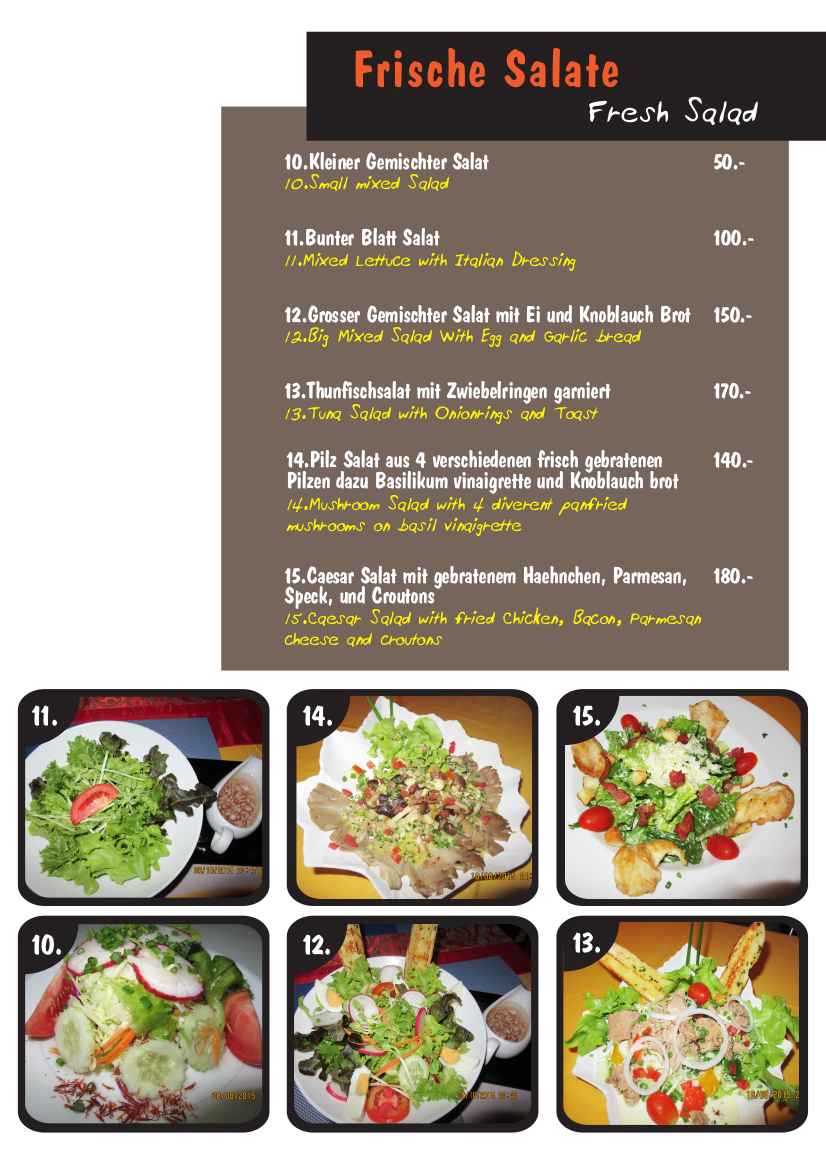 Frische Salate
Fresh Salad

10.Kleiner Gemischter Salat 50.-
10.Small mixed Salad

11.Bunter Blatt Salat 100.-
11.Mixed Lettuce with Italian Dressing

12.Grosser Gemischter Salat mit Ei und Knoblauch Brot 150.-
12.Big Mixed Salad With Egg and Garlic bread

13.Thunfischsalat mit Zwiebelringen garniert 170.-
13.Tuna Salad with Onionrings and Toast

14.Pilz Salat aus 4 verschiedenen frisch gebratenen Pilzen dazu Basilikum vinaigrette und Knoblauch brot 140.-
14.Mushroom Salad with 4 diverent panfried mushrooms on basil vinaigrette

15.Caesar Salat mit gebratenem Haehnchen, Parmesan, Speck, und Croutons 180.-
15.Caesar Salad with fried Chicken, Bacon, Parmesan cheese and croutons

11.

14.

15.

10.

12.

13.